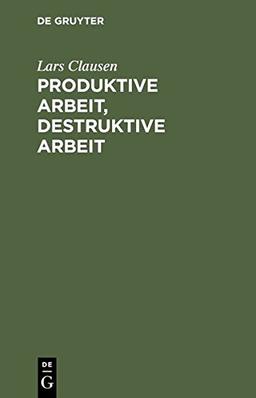 DE GRUYTER

Lars Clausen

PRODUKTIVE ARBEIT, DESTRUKTIVE ARBEIT

DE
G